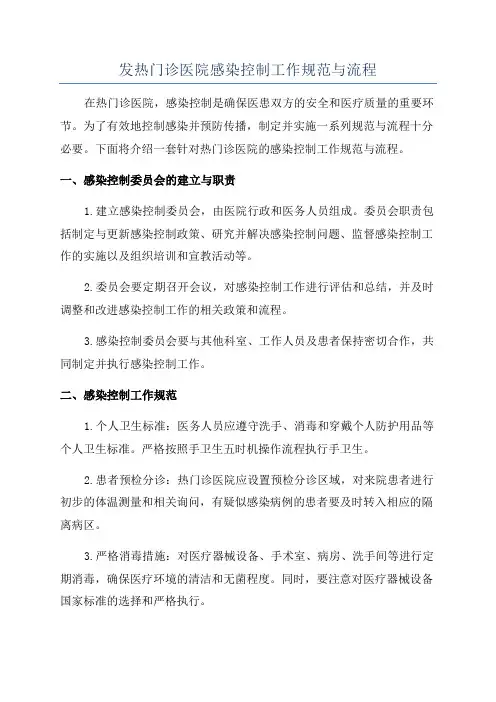 发热门诊医院感染控制工作规范与流程

在热门诊医院，感染控制是确保医患双方的安全和医疗质量的重要环节。为了有效地控制感染并预防传播，制定并实施一系列规范与流程十分必要。下面将介绍一套针对热门诊医院的感染控制工作规范与流程。

一、感染控制委员会的建立与职责

1.建立感染控制委员会，由医院行政和医务人员组成。委员会职责包括制定与更新感染控制政策、研究并解决感染控制问题、监督感染控制工作的实施以及组织培训和宣教活动等。

2.委员会要定期召开会议，对感染控制工作进行评估和总结，并及时调整和改进感染控制工作的相关政策和流程。

3.感染控制委员会要与其他科室、工作人员及患者保持密切合作，共同制定并执行感染控制工作。

二、感染控制工作规范

1.个人卫生标准：医务人员应遵守洗手、消毒和穿戴个人防护用品等个人卫生标准。严格按照手卫生五时机操作流程执行手卫生。

2.患者预检分诊：热门诊医院应设置预检分诊区域，对来院患者进行初步的体温测量和相关询问，有疑似感染病例的患者要及时转入相应的隔离病区。

3.严格消毒措施：对医疗器械设备、手术室、病房、洗手间等进行定期消毒，确保医疗环境的清洁和无菌程度。同时，要注意对医疗器械设备国家标准的选择和严格执行。